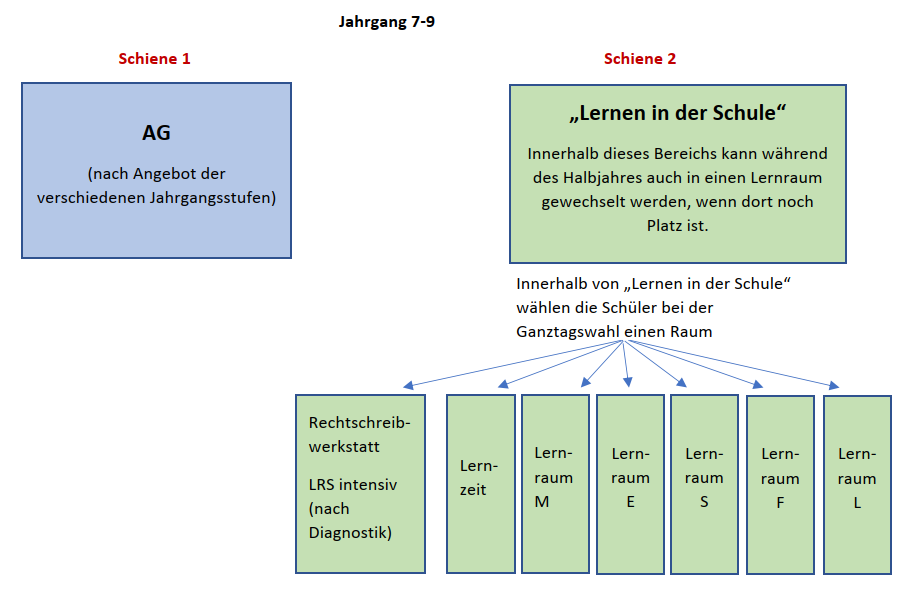 Jahrgang 7-9

Schiene 1

AG

(nach Angebot der verschiedenen Jahrgangsstufen)

Schiene 2

„Lernen in der Schule“

Innerhalb dieses Bereichs kann während des Halbjahres auch in einen Lernraum gewechselt werden, wenn dort noch Platz ist.

Innerhalb von „Lernen in der Schule“ wählen die Schüler bei der Ganztagswahl einen Raum

Rechtschreibwerkstatt

LRS intensiv (nach Diagnostik)

Lernzeit

Lernraum M

Lernraum E

Lernraum S

Lernraum F

Lernraum L